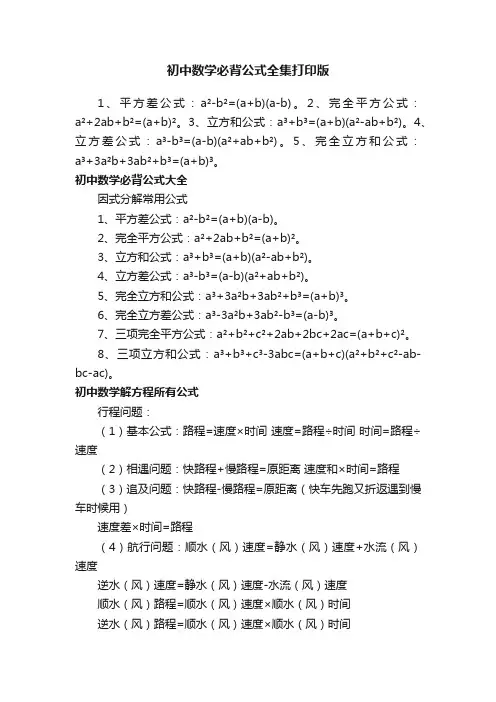 初中数学必背公式全集打印版

1、平方差公式：$a^2-b^2=(a+b)(a-b)$。2、完全平方公式：$a^2+2ab+b^2=(a+b)^2$。3、立方和公式：$a^3+b^3=(a+b)(a^2-ab+b^2)$。4、立方差公式：$a^3-b^3=(a-b)(a^2+ab+b^2)$。5、完全立方和公式：$a^3+3a^2b+3ab^2+b^3=(a+b)^3$。

初中数学必背公式大全

因式分解常用公式

1、平方差公式：$a^2-b^2=(a+b)(a-b)$。

2、完全平方公式：$a^2+2ab+b^2=(a+b)^2$。

3、立方和公式：$a^3+b^3=(a+b)(a^2-ab+b^2)$。

4、立方差公式：$a^3-b^3=(a-b)(a^2+ab+b^2)$。

5、完全立方和公式：$a^3+3a^2b+3ab^2+b^3=(a+b)^3$。

6、完全立方差公式：$a^3-3a^2b+3ab^2-b^3=(a-b)^3$。

7、三项完全平方公式：$a^2+b^2+c^2+2ab+2bc+2ac=(a+b+c)^2$。

8、三项立方和公式：$a^3+b^3+c^3-3abc=(a+b+c)(a^2+b^2+c^2-ab-bc-ac)$。

初中数学解方程所有公式

行程问题：

（1）基本公式：路程=速度×时间 速度=路程÷时间 时间=路程÷速度

（2）相遇问题：快路程+慢路程=原距离 速度和×时间=路程

（3）追及问题：快路程-慢路程=原距离（快车先跑又折返遇到慢车时候用）

速度差×时间=路程

（4）航行问题：顺水（风）速度=静水（风）速度+水流（风）速度

逆水（风）速度=静水（风）速度-水流（风）速度

顺水（风）路程=顺水（风）速度×顺水（风）时间

逆水（风）路程=顺水（风）速度×顺水（风）时间